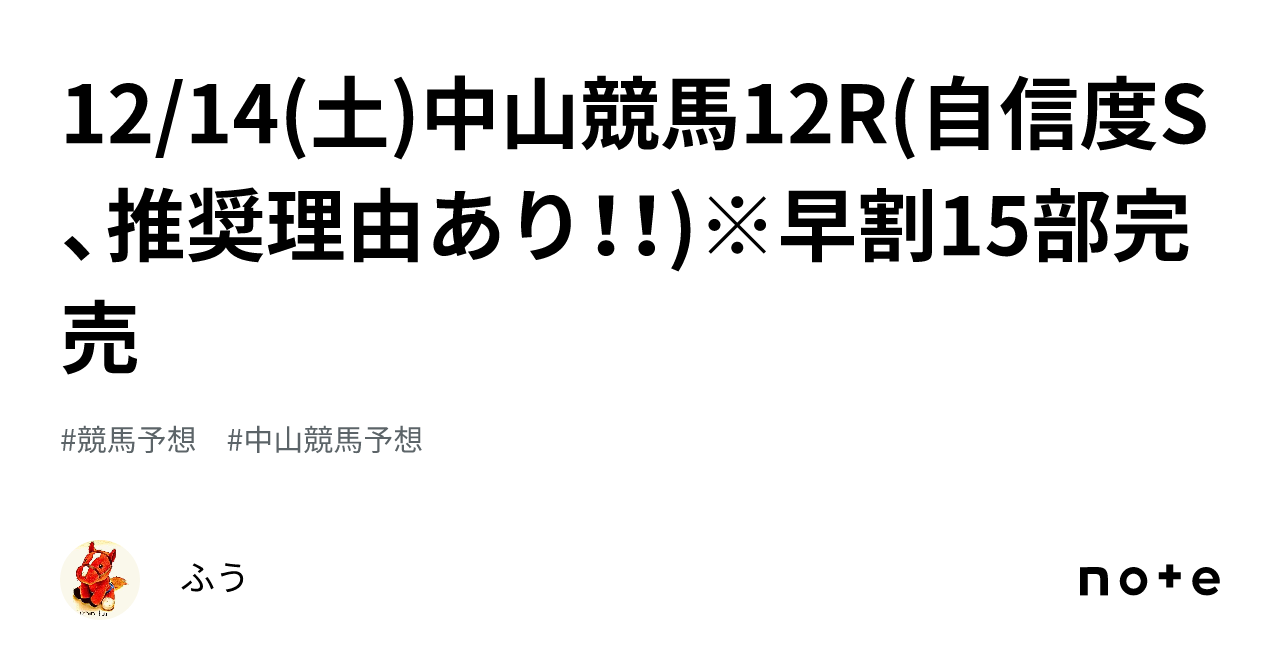 12/14(土)中山競馬12R(自信度S、推奨理由あり!!)※早割15部完売

#競馬予想　#中山競馬予想

ふう

note